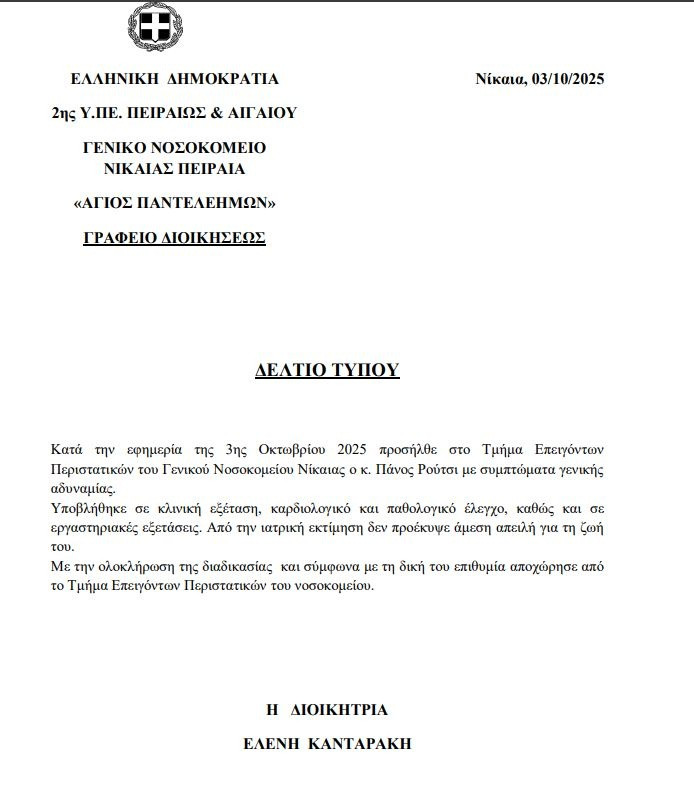 ΕΛΛΗΝΙΚΗ ΔΗΜΟΚΡΑΤΙΑ

Νίκαια, 03/10/2025

2ης Υ.ΠΕ. ΠΕΙΡΑΙΩΣ & ΑΙΓΑΙΟΥ

ΓΕΝΙΚΟ ΝΟΣΟΚΟΜΕΙΟ
ΝΙΚΑΙΑΣ ΠΕΙΡΑΙΑ

«ΑΓΙΟΣ ΠΑΝΤΕΛΕΗΜΩΝ»

ΓΡΑΦΕΙΟ ΔΙΟΙΚΗΣΕΩΣ

ΔΕΛΤΙΟ ΤΥΠΟΥ

Κατά την εφημερία της 3ης Οκτωβρίου 2025 προσήλθε στο Τμήμα Επειγόντων Περιστατικών του Γενικού Νοσοκομείου Νίκαιας ο κ. Πάνος Ρούτσι με συμπτώματα γενικής αδυναμίας.
Υποβλήθηκε σε κλινική εξέταση, καρδιολογικό και παθολογικό έλεγχο, καθώς και σε εργαστηριακές εξετάσεις. Από την ιατρική εκτίμηση δεν προέκυψε άμεση απειλή για τη ζωή του.
Με την ολοκλήρωση της διαδικασίας και σύμφωνα με τη δική του επιθυμία αποχώρησε από το Τμήμα Επειγόντων Περιστατικών του νοσοκομείου.

Η ΔΙΟΙΚΗΤΡΙΑ

ΕΛΕΝΗ ΚΑΝΤΑΡΑΚΗ